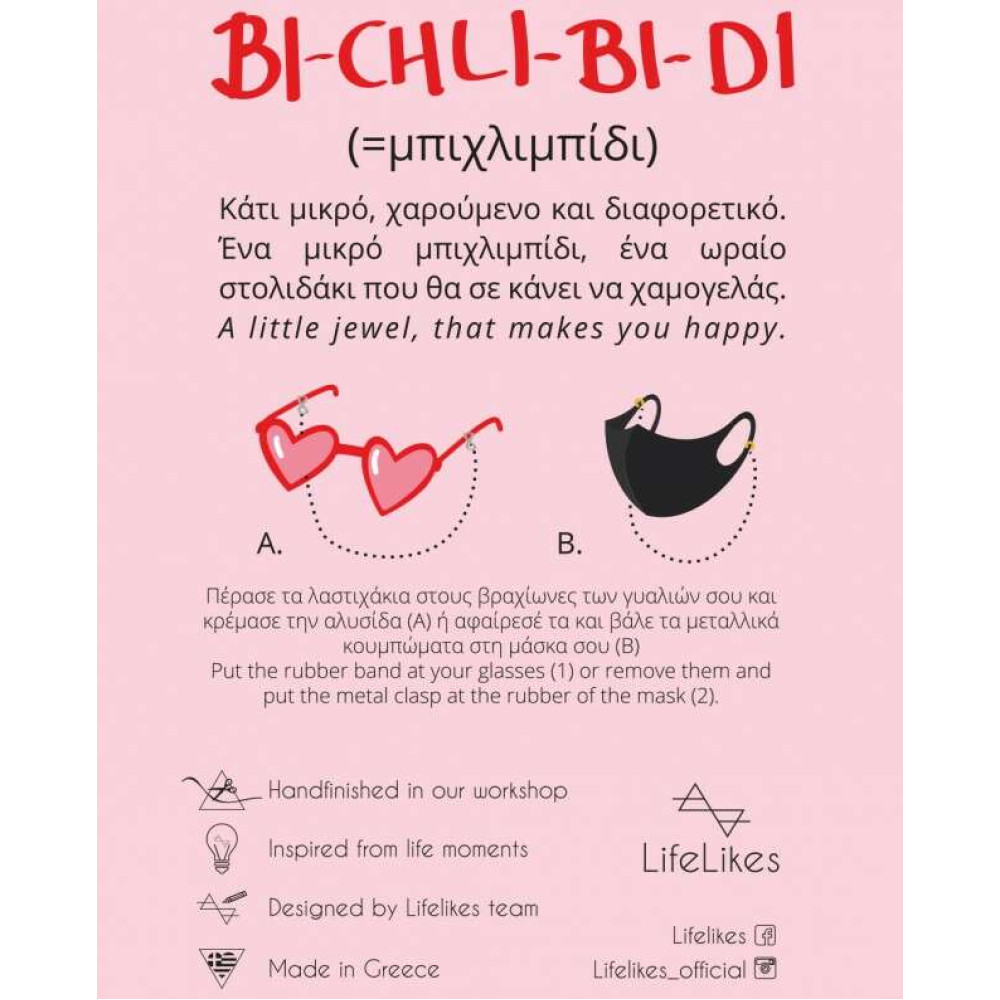 BI-CHLI-BI-DI

(=μπιχλιμπίδι)

Κάτι μικρό, χαρούμενο και διαφορετικό. Ένα μικρό μπιχλιμπίδι, ένα ωραίο στολιδάκι που θα σε κάνει να χαμογελάς. A little jewel, that makes you happy.

A.

B.

Πέρασε τα λαστιχάκια στους βραχίωνες των γυαλιών σου και κρέμασε την αλυσίδα (A) ή αφαίρεσέ τα και βάλε τα μεταλλικά κουμπώματα στη μάσκα σου (B)
Put the rubber band at your glasses (1) or remove them and put the metal clasp at the rubber of the mask (2).

Handfinished in our workshop

Inspired from life moments

Designed by Lifelikes team

Made in Greece

LifeLikes

Lifelikes

Lifelikes_official